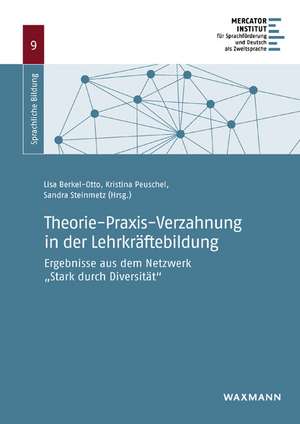 MERCATOR INSTITUT
für Sprachförderung und Deutsch als Zweitsprache

9

Sprachliche Bildung

Lisa Berkel-Otto, Kristina Peuschel, Sandra Steinmetz (Hrsg.)

Theorie-Praxis-Verzahnung in der Lehrkräftebildung

Ergebnisse aus dem Netzwerk „Stark durch Diversität"

WAXMANN